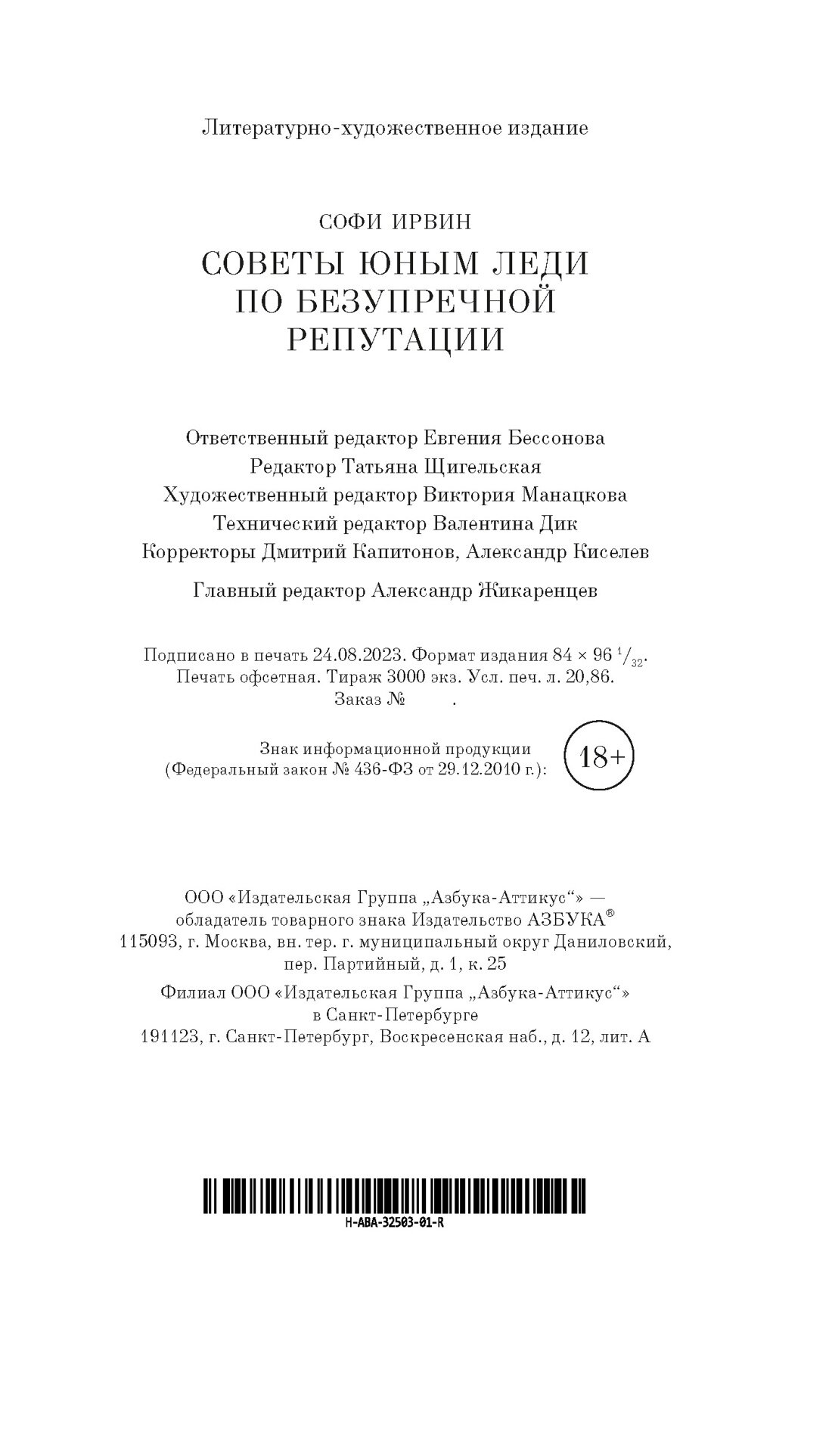 Литературно-художественное издание

СОФИ ИРВИН

СОВЕТЫ ЮНЫМ ЛЕДИ ПО БЕЗУПРЕЧНОЙ РЕПУТАЦИИ

Ответственный редактор Евгения Бессонова
Редактор Татьяна Щигельская
Художественный редактор Виктория Манацкова
Технический редактор Валентина Дик
Корректоры Дмитрий Капитонов, Александр Киселев

Главный редактор Александр Жикаренцев

Подписано в печать 24.08.2023. Формат издания 84 × 96 $^1/_{32}$.
Печать офсетная. Тираж 3000 экз. Усл. печ. л. 20,86.
Заказ № .

Знак информационной продукции
(Федеральный закон № 436-ФЗ от 29.12.2010 г.):
18+

ООО «Издательская Группа „Азбука-Аттикус“» —
обладатель товарного знака Издательство АЗБУКА®
115093, г. Москва, вн. тер. г. муниципальный округ Даниловский,
пер. Партийный, д. 1, к. 25
Филиал ООО «Издательская Группа „Азбука-Аттикус“»
в Санкт-Петербурге
191123, г. Санкт-Петербург, Воскресенская наб., д. 12, лит. А

H-ABA-32503-01-R